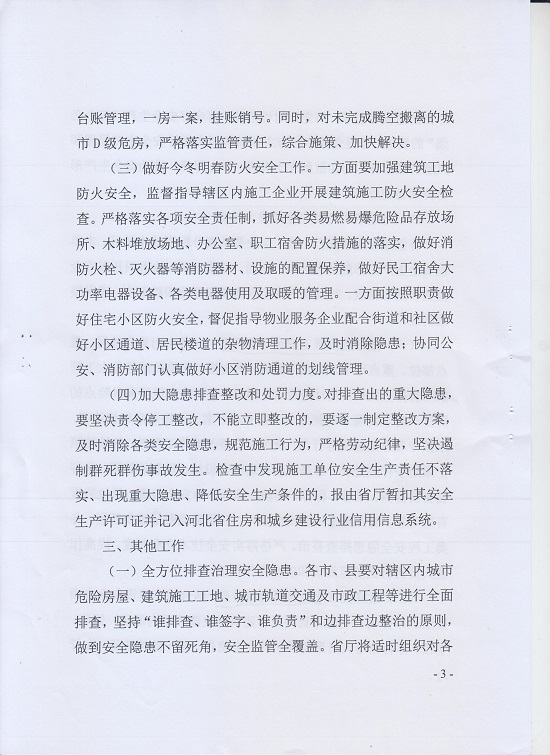 台账管理，一房一案，挂账销号。同时，对未完成腾空搬离的城市D级危房，严格落实监管责任，综合施策、加快解决。

（三）做好今冬明春防火安全工作。一方面要加强建筑工地防火安全，监督指导辖区内施工企业开展建筑施工防火安全检查。严格落实各项安全责任制，抓好各类易燃易爆危险品存放场所、木料堆放场地、办公室、职工宿舍防火措施的落实，做好消防火栓、灭火器等消防器材、设施的配置保养，做好民工宿舍大功率电器设备、各类电器使用及取暖的管理。一方面按照职责做好住宅小区防火安全，督促指导物业服务企业配合街道和社区做好小区通道、居民楼道的杂物清理工作，及时消除隐患；协同公安、消防部门认真做好小区消防通道的划线管理。

（四）加大隐患排查整改和处罚力度。对排查出的重大隐患，要坚决责令停工整改，不能立即整改的，要逐一制定整改方案，及时消除各类安全隐患，规范施工行为，严格劳动纪律，坚决遏制群死群伤事故发生。检查中发现施工单位安全生产责任不落实、出现重大隐患、降低安全生产条件的，报由省厅暂扣其安全生产许可证并记入河北省住房和城乡建设行业信用信息系统。

三、其他工作

（一）全方位排查治理安全隐患。各市、县要对辖区内城市危险房屋、建筑施工工地、城市轨道交通及市政工程等进行全面排查，坚持“谁排查、谁签字、谁负责”和边排查边整治的原则，做到安全隐患不留死角，安全监管全覆盖。省厅将适时组织对各

- 3 -